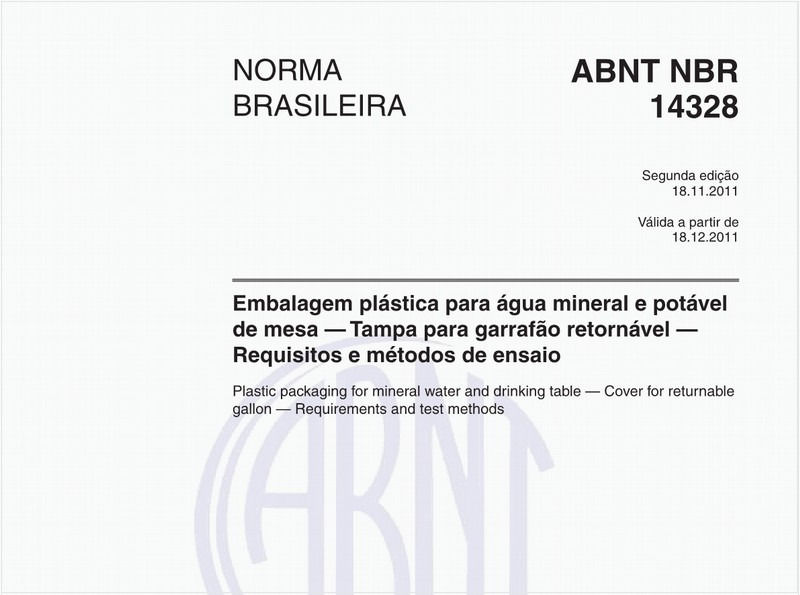 NORMA BRASILEIRA

ABNT NBR 14328

Segunda edição
18.11.2011

Válida a partir de
18.12.2011

Embalagem plástica para água mineral e potável de mesa — Tampa para garrafão retornável — Requisitos e métodos de ensaio

Plastic packaging for mineral water and drinking table — Cover for returnable gallon — Requirements and test methods

ABNT